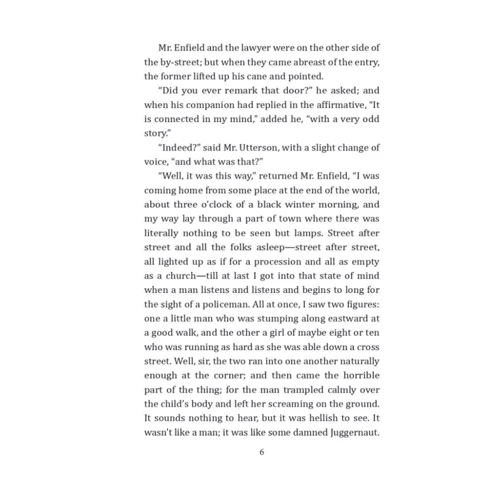 Mr. Enfield and the lawyer were on the other side of the by-street; but when they came abreast of the entry, the former lifted up his cane and pointed.

"Did you ever remark that door?" he asked; and when his companion had replied in the affirmative, "It is connected in my mind," added he, "with a very odd story."

"Indeed?" said Mr. Utterson, with a slight change of voice, "and what was that?"

"Well, it was this way," returned Mr. Enfield, "I was coming home from some place at the end of the world, about three o'clock of a black winter morning, and my way lay through a part of town where there was literally nothing to be seen but lamps. Street after street and all the folks asleep—street after street, all lighted up as if for a procession and all as empty as a church—till at last I got into that state of mind when a man listens and listens and begins to long for the sight of a policeman. All at once, I saw two figures: one a little man who was stumping along eastward at a good walk, and the other a girl of maybe eight or ten who was running as hard as she was able down a cross street. Well, sir, the two ran into one another naturally enough at the corner; and then came the horrible part of the thing; for the man trampled calmly over the child's body and left her screaming on the ground. It sounds nothing to hear, but it was hellish to see. It wasn't like a man; it was like some damned Juggernaut.

6